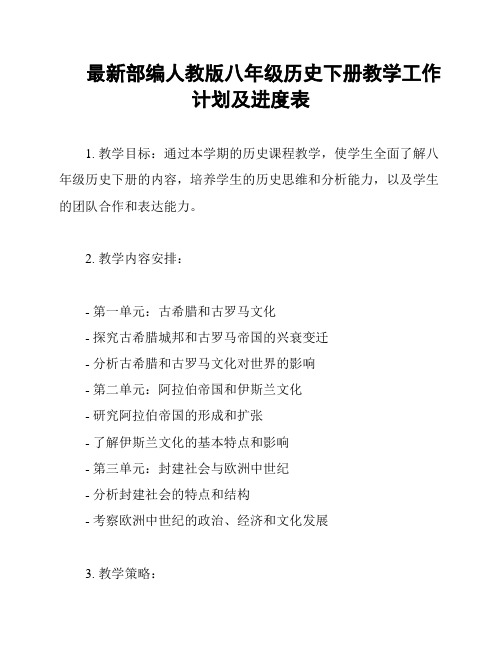 最新部编人教版八年级历史下册教学工作计划及进度表

1. 教学目标：通过本学期的历史课程教学，使学生全面了解八年级历史下册的内容，培养学生的历史思维和分析能力，以及学生的团队合作和表达能力。

2. 教学内容安排：

- 第一单元：古希腊和古罗马文化
- 探究古希腊城邦和古罗马帝国的兴衰变迁
- 分析古希腊和古罗马文化对世界的影响
- 第二单元：阿拉伯帝国和伊斯兰文化
- 研究阿拉伯帝国的形成和扩张
- 了解伊斯兰文化的基本特点和影响
- 第三单元：封建社会与欧洲中世纪
- 分析封建社会的特点和结构
- 考察欧洲中世纪的政治、经济和文化发展

3. 教学策略：